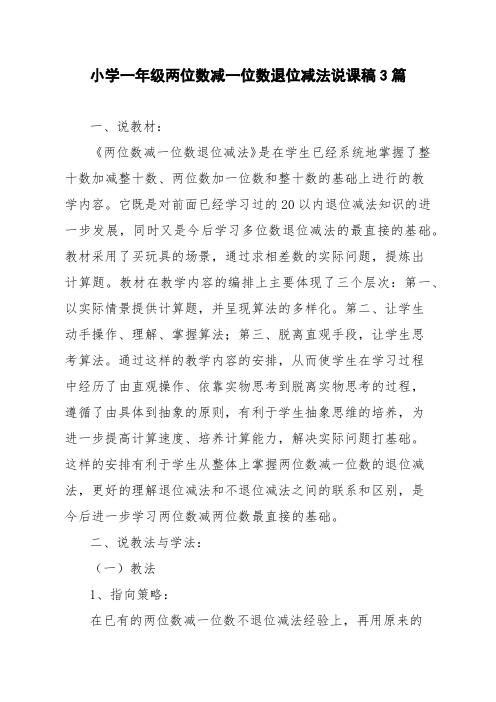 小学一年级两位数减一位数退位减法说课稿3篇

一、说教材：

《两位数减一位数退位减法》是在学生已经系统地掌握了整十数加减整十数、两位数加一位数和整十数的基础上进行的教学内容。它既是对前面已经学习过的20以内退位减法知识的进一步发展，同时又是今后学习多位数退位减法的最直接的基础。教材采用了买玩具的场景，通过求相差数的实际问题，提炼出计算题。教材在教学内容的编排上主要体现了三个层次：第一、以实际情景提供计算题，并呈现算法的多样化。第二、让学生动手操作、理解、掌握算法；第三、脱离直观手段，让学生思考算法。通过这样的教学内容的安排，从而使学生在学习过程中经历了由直观操作、依靠实物思考到脱离实物思考的过程，遵循了由具体到抽象的原则，有利于学生抽象思维的培养，为进一步提高计算速度、培养计算能力，解决实际问题打基础。这样的安排有利于学生从整体上掌握两位数减一位数的退位减法，更好的理解退位减法和不退位减法之间的联系和区别，是今后进一步学习两位数减两位数最直接的基础。

二、说教法与学法：

（一）教法

1、指向策略：

在已有的两位数减一位数不退位减法经验上，再用原来的